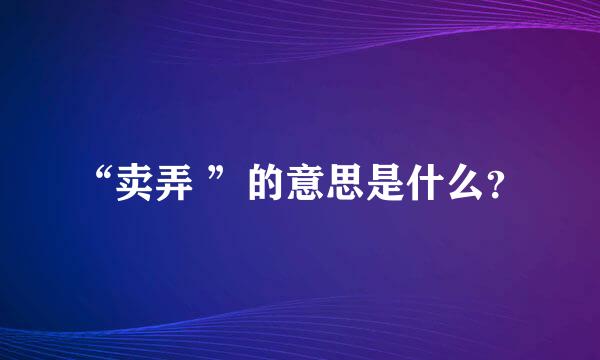 “卖弄 ”的意思是什么?